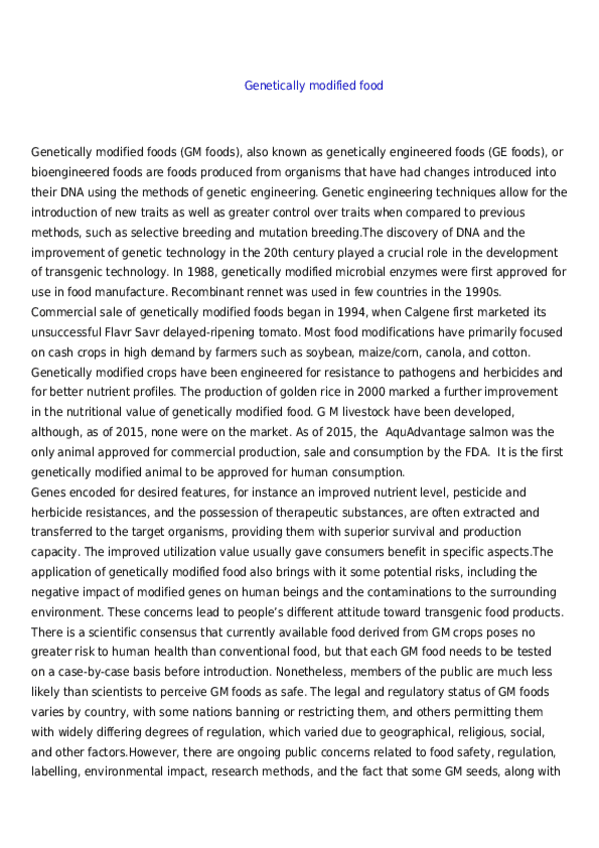 Genetically modified food

Genetically modified foods (GM foods), also known as genetically engineered foods (GE foods), or bioengineered foods are foods produced from organisms that have had changes introduced into their DNA using the methods of genetic engineering. Genetic engineering techniques allow for the introduction of new traits as well as greater control over traits when compared to previous methods, such as selective breeding and mutation breeding.The discovery of DNA and the improvement of genetic technology in the 20th century played a crucial role in the development of transgenic technology. In 1988, genetically modified microbial enzymes were first approved for use in food manufacture. Recombinant rennet was used in few countries in the 1990s. Commercial sale of genetically modified foods began in 1994, when Calgene first marketed its unsuccessful Flavr Savr delayed-ripening tomato. Most food modifications have primarily focused on cash crops in high demand by farmers such as soybean, maize/corn, canola, and cotton. Genetically modified crops have been engineered for resistance to pathogens and herbicides and for better nutrient profiles. The production of golden rice in 2000 marked a further improvement in the nutritional value of genetically modified food. G M livestock have been developed, although, as of 2015, none were on the market. As of 2015, the AquAdvantage salmon was the only animal approved for commercial production, sale and consumption by the FDA. It is the first genetically modified animal to be approved for human consumption.
Genes encoded for desired features, for instance an improved nutrient level, pesticide and herbicide resistances, and the possession of therapeutic substances, are often extracted and transferred to the target organisms, providing them with superior survival and production capacity. The improved utilization value usually gave consumers benefit in specific aspects.The application of genetically modified food also brings with it some potential risks, including the negative impact of modified genes on human beings and the contaminations to the surrounding environment. These concerns lead to people's different attitude toward transgenic food products. There is a scientific consensus that currently available food derived from GM crops poses no greater risk to human health than conventional food, but that each GM food needs to be tested on a case-by-case basis before introduction. Nonetheless, members of the public are much less likely than scientists to perceive GM foods as safe. The legal and regulatory status of GM foods varies by country, with some nations banning or restricting them, and others permitting them with widely differing degrees of regulation, which varied due to geographical, religious, social, and other factors.However, there are ongoing public concerns related to food safety, regulation, labelling, environmental impact, research methods, and the fact that some GM seeds, along with